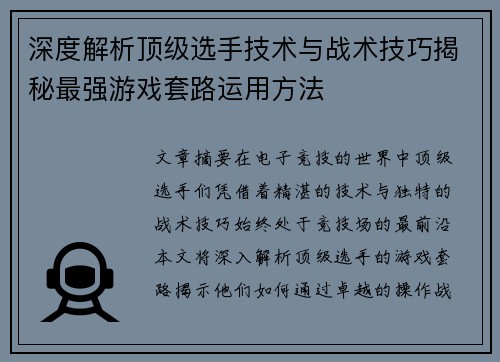 深度解析顶级选手技术与战术技巧揭秘最强游戏套路运用方法

文章摘要在电子竞技的世界中顶级选手们凭借着精湛的技术与独特的战术技巧始终处于竞技场的最前沿本文将深入解析顶级选手的游戏套路揭示他们如何通过卓越的操作战